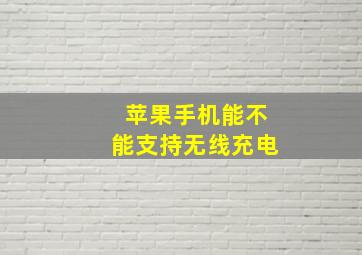 苹果手机能不能支持无线充电